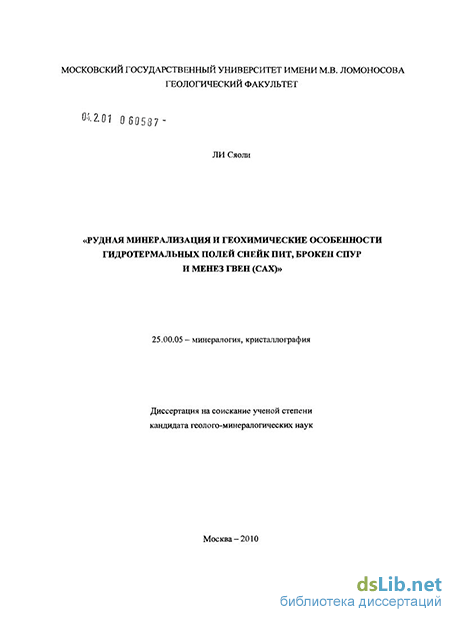 МОСКОВСКИЙ ГОСУДАРСТВЕННЫЙ УНИВЕРСИТЕТ ИМЕНИ М.В. ЛОМОНОСОВА
ГЕОЛОГИЧЕСКИЙ ФАКУЛЬТЕТ

04.2.01 0 60587 -

ЛИ Сяоли

«РУДНАЯ МИНЕРАЛИЗАЦИЯ И ГЕОХИМИЧЕСКИЕ ОСОБЕННОСТИ ГИДРОТЕРМАЛЬНЫХ ПОЛЕЙ СНЕЙК ПИТ, БРОКЕН СПУР И МЕНЕЗ ГВЕН (САХ)»

25.00.05 – минералогия, кристаллография

Диссертация на соискание ученой степени
кандидата геолого-минералогических наук

Москва – 2010

dsLib.net
библиотека диссертаций